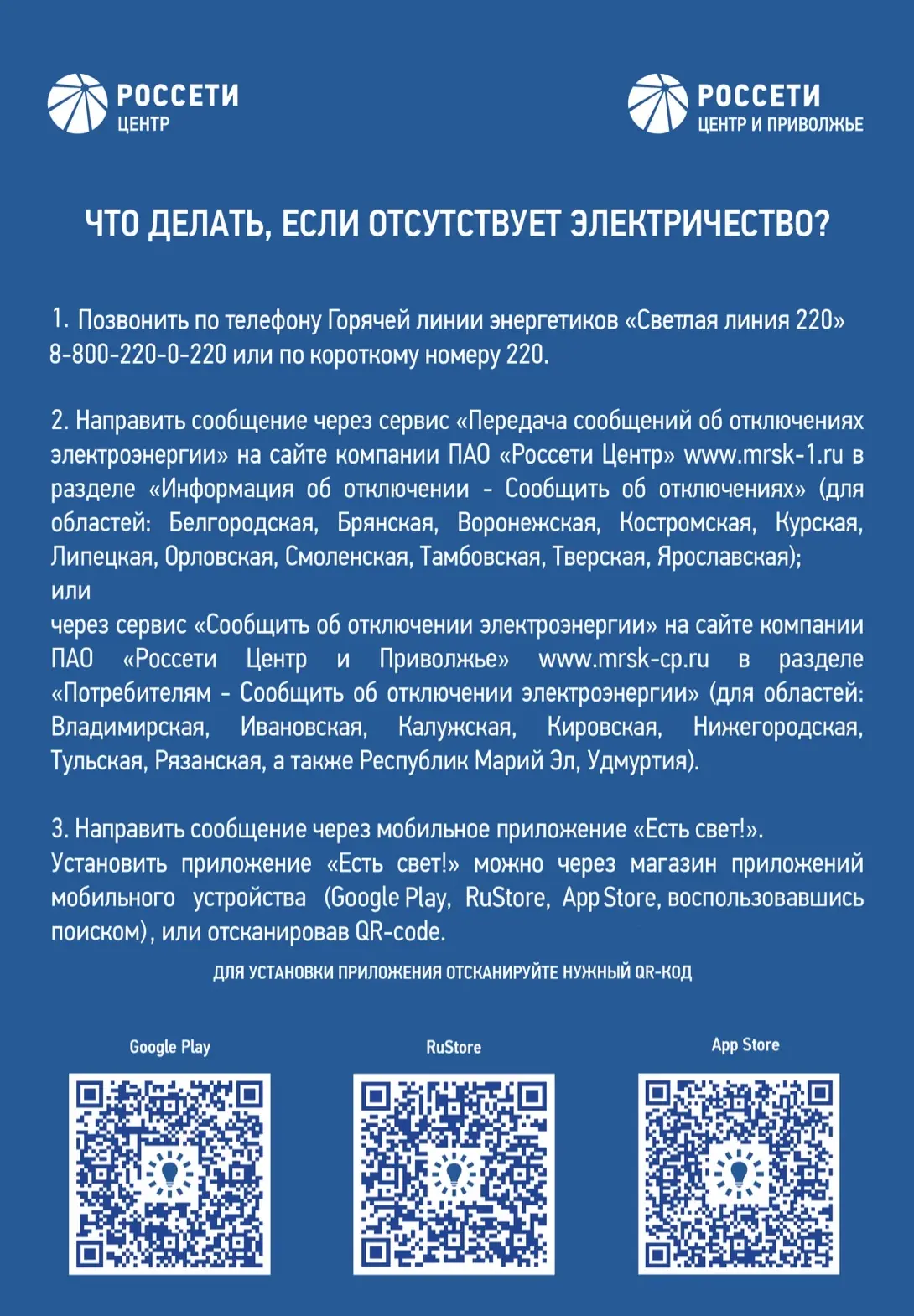 РОССЕТИ
ЦЕНТР

РОССЕТИ
ЦЕНТР И ПРИВОЛЖЬЕ

ЧТО ДЕЛАТЬ, ЕСЛИ ОТСУТСТВУЕТ ЭЛЕКТРИЧЕСТВО?

1. Позвонить по телефону Горячей линии энергетиков «Светлая линия 220» 8-800-220-0-220 или по короткому номеру 220.

2. Направить сообщение через сервис «Передача сообщений об отключениях электроэнергии» на сайте компании ПАО «Россети Центр» www.mrsk-1.ru в разделе «Информация об отключении - Сообщить об отключениях» (для областей: Белгородская, Брянская, Воронежская, Костромская, Курская, Липецкая, Орловская, Смоленская, Тамбовская, Тверская, Ярославская);
или
через сервис «Сообщить об отключении электроэнергии» на сайте компании ПАО «Россети Центр и Приволжье» www.mrsk-cp.ru в разделе «Потребителям - Сообщить об отключении электроэнергии» (для областей: Владимирская, Ивановская, Калужская, Кировская, Нижегородская, Тульская, Рязанская, а также Республик Марий Эл, Удмуртия).

3. Направить сообщение через мобильное приложение «Есть свет!».
Установить приложение «Есть свет!» можно через магазин приложений мобильного устройства (Google Play, RuStore, App Store, воспользовавшись поиском), или отсканировав QR-code.

ДЛЯ УСТАНОВКИ ПРИЛОЖЕНИЯ ОТСКАНИРУЙТЕ НУЖНЫЙ QR-КОД

Google Play

RuStore

App Store